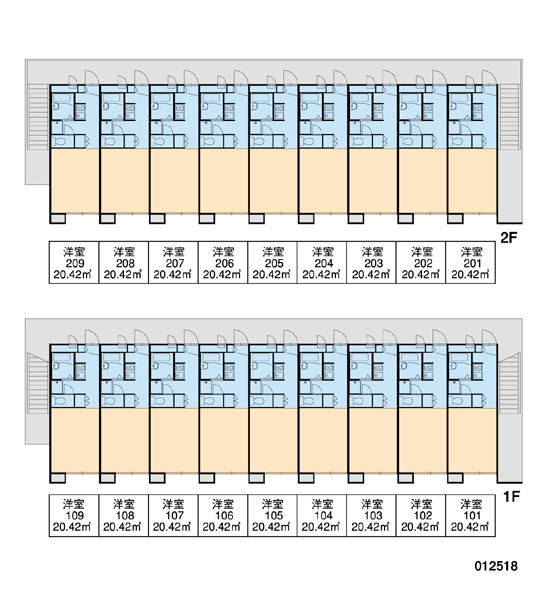 2F

| 洋室 209 20.42㎡ | 洋室 208 20.42㎡ | 洋室 207 20.42㎡ | 洋室 206 20.42㎡ | 洋室 205 20.42㎡ | 洋室 204 20.42㎡ | 洋室 203 20.42㎡ | 洋室 202 20.42㎡ | 洋室 201 20.42㎡ |
|---|---|---|---|---|---|---|---|---|

1F

| 洋室 109 20.42㎡ | 洋室 108 20.42㎡ | 洋室 107 20.42㎡ | 洋室 106 20.42㎡ | 洋室 105 20.42㎡ | 洋室 104 20.42㎡ | 洋室 103 20.42㎡ | 洋室 102 20.42㎡ | 洋室 101 20.42㎡ |
|---|---|---|---|---|---|---|---|---|

012518